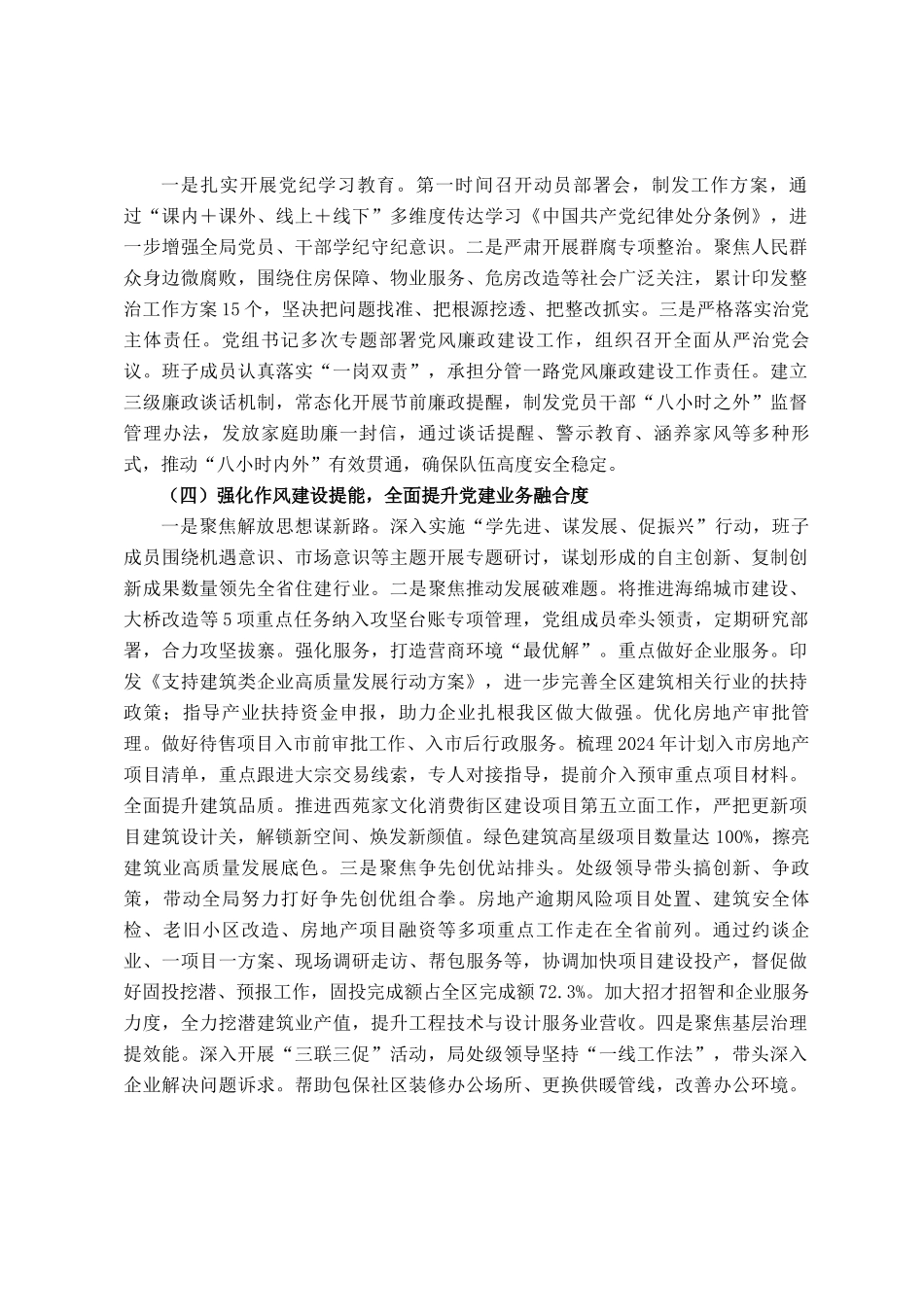 一是扎实开展党纪学习教育。第一时间召开动员部署会，制发工作方案，通过“课内＋课外、线上＋线下”多维度传达学习《中国共产党纪律处分条例》，进一步增强全局党员、干部学纪守纪意识。二是严肃开展群腐专项整治。聚焦人民群众身边微腐败，围绕住房保障、物业服务、危房改造等社会广泛关注，累计印发整治工作方案15个，坚决把问题找准、把根源挖透、把整改抓实。三是严格落实治党主体责任。党组书记多次专题部署党风廉政建设工作，组织召开全面从严治党会议。班子成员认真落实“一岗双责”，承担分管一路党风廉政建设工作责任。建立三级廉政谈话机制，常态化开展节前廉政提醒，制发党员干部“八小时之外”监督管理办法，发放家庭助廉一封信，通过谈话提醒、警示教育、涵养家风等多种形式，推动“八小时内外”有效贯通，确保队伍高度安全稳定。

（四）强化作风建设提能，全面提升党建业务融合度

一是聚焦解放思想谋新路。深入实施“学先进、谋发展、促振兴”行动，班子成员围绕机遇意识、市场意识等主题开展专题研讨，谋划形成的自主创新、复制创新成果数量领先全省住建行业。二是聚焦推动发展破难题。将推进海绵城市建设、大桥改造等5项重点任务纳入攻坚台账专项管理，党组成员牵头领责，定期研究部署，合力攻坚拔寨。强化服务，打造营商环境“最优解”。重点做好企业服务。印发《支持建筑类企业高质量发展行动方案》，进一步完善全区建筑相关行业的扶持政策；指导产业扶持资金申报，助力企业扎根我区做大做强。优化房地产审批管理。做好待售项目入市前审批工作、入市后行政服务。梳理2024年计划入市房地产项目清单，重点跟进大宗交易线索，专人对接指导，提前介入预审重点项目材料。全面提升建筑品质。推进西苑家文化消费街区建设项目第五立面工作，严把更新项目建筑设计关，解锁新空间、焕发新颜值。绿色建筑高星级项目数量达100%，擦亮建筑业高质量发展底色。三是聚焦争先创优站排头。处级领导带头搞创新、争政策，带动全局努力打好争先创优组合拳。房地产逾期风险项目处置、建筑安全体检、老旧小区改造、房地产项目融资等多项重点工作走在全省前列。通过约谈企业、一项目一方案、现场调研走访、帮包服务等，协调加快项目建设投产，督促做好固投挖潜、预报工作，固投完成额占全区完成额72.3%。加大招才招智和企业服务力度，全力挖潜建筑业产值，提升工程技术与设计服务业营收。四是聚焦基层治理提效能。深入开展“三联三促”活动，局处级领导坚持“一线工作法”，带头深入企业解决问题诉求。帮助包保社区装修办公场所、更换供暖管线，改善办公环境。